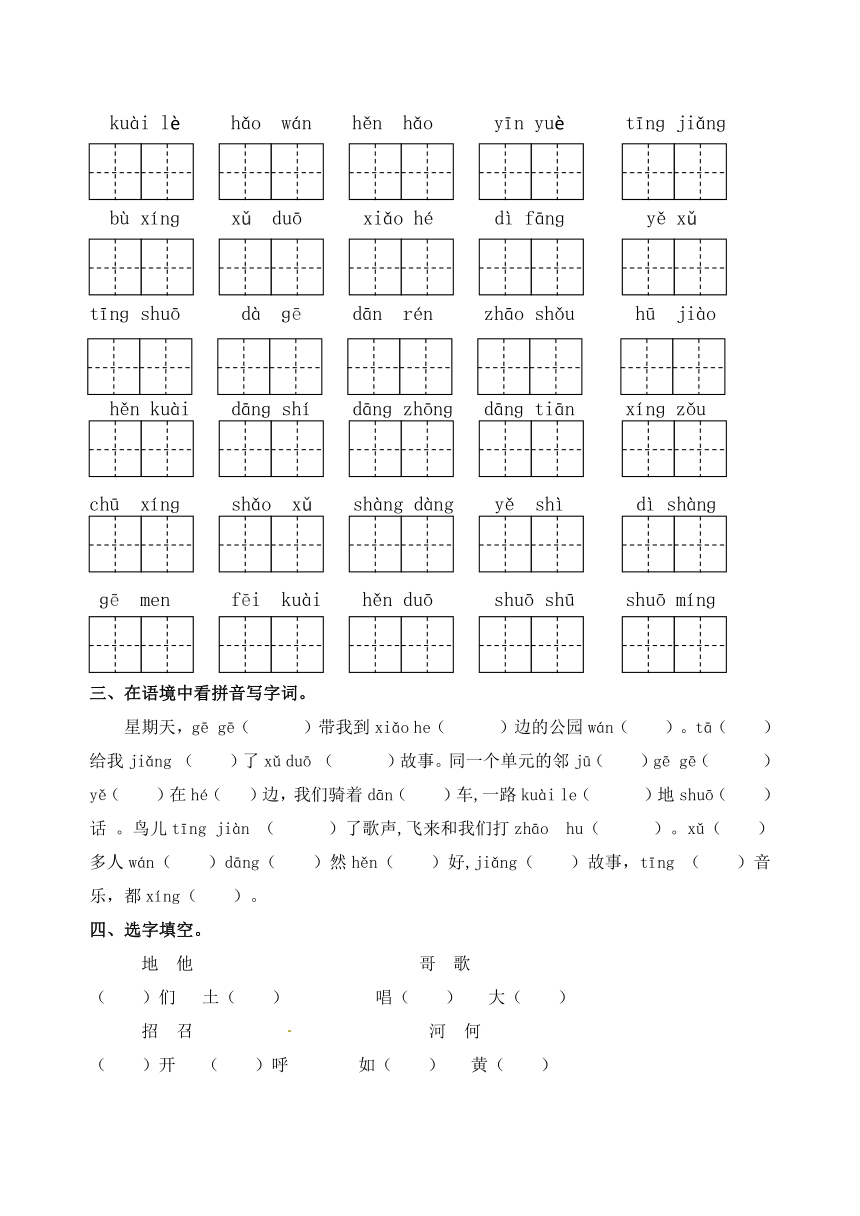 kuài lè　hǎo wán　hěn hǎo　yīn yuè　tīng jiǎng

bù xíng　xǔ duō　xiǎo hé　dì fāng　yě xǔ

tīng shuō　dà gē　dān rén　zhāo shǒu　hū jiào

hěn kuài　dāng shí　dāng zhōng　dāng tiān　xíng zǒu

chū xíng　shǎo xǔ　shàng dàng　yě shì　dì shàng

gē men　fēi kuài　hěn duō　shuō shū　shuō míng

三、在语境中看拼音写字词。

星期天，gē gē（　）带我到 xiǎo he（　）边的公园 wán（　）。tā（　）给我 jiǎng（　）了 xǔ duō（　）故事。同一个单元的邻 jū（　）gē gē（　）yě（　）在 hé（　）边，我们骑着 dān（　）车,一路 kuài le（　）地 shuō（　）话 。鸟儿 tīng jiàn（　）了歌声,飞来和我们打 zhāo hu（　）。xǔ（　）多人 wán（　）dāng（　）然 hěn（　）好,jiǎng（　）故事，tīng（　）音乐，都 xíng（　）。

四、选字填空。

地　他　　哥　歌

（　）们　土（　）　唱（　）　大（　）

招　召　　河　何

（　）开　（　）呼　如（　）　黄（　）